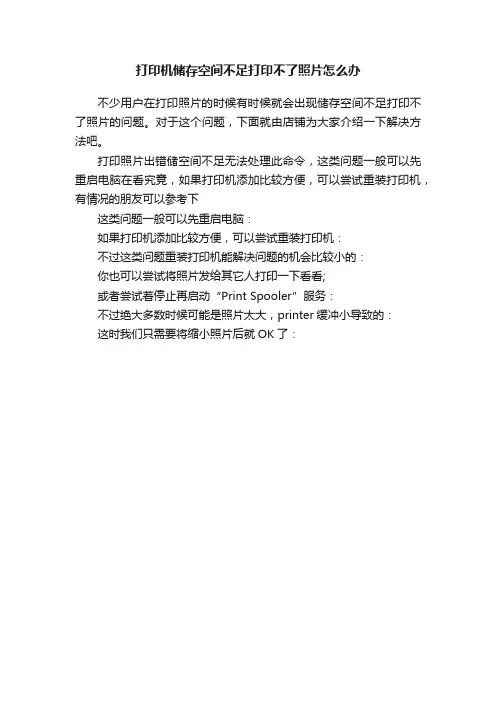 打印机储存空间不足打印不了照片怎么办

不少用户在打印照片的时候有时候就会出现储存空间不足打印不了照片的问题。对于这个问题，下面就由店铺为大家介绍一下解决方法吧。

打印照片出错储空间不足无法处理此命令，这类问题一般可以先重启电脑在看究竟，如果打印机添加比较方便，可以尝试重装打印机，有情况的朋友可以参考下

这类问题一般可以先重启电脑：

如果打印机添加比较方便，可以尝试重装打印机：

不过这类问题重装打印机能解决问题的机会比较小的：

你也可以尝试将照片发给其它人打印一下看看;

或者尝试着停止再启动“Print Spooler”服务：

不过绝大多数时候可能是照片太大，printer缓冲小导致的：

这时我们只需要将缩小照片后就OK了：